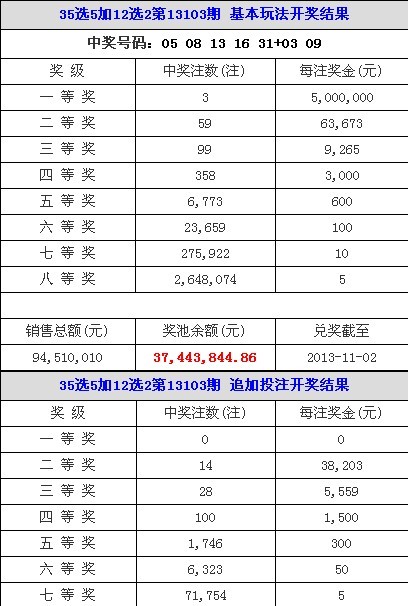 35选5加12选2第13103期 基本玩法开奖结果

中奖号码：05 08 13 16 31+03 09

| 奖 级 | 中奖注数(注) | 每注奖金(元) |
|---|---|---|
| 一 等 奖 | 3 | 5,000,000 |
| 二 等 奖 | 59 | 63,673 |
| 三 等 奖 | 99 | 9,265 |
| 四 等 奖 | 358 | 3,000 |
| 五 等 奖 | 6,773 | 600 |
| 六 等 奖 | 23,659 | 100 |
| 七 等 奖 | 275,922 | 10 |
| 八 等 奖 | 2,648,074 | 5 |

| 销售总额(元) | 奖池余额(元) | 兑奖截至 |
|---|---|---|
| 94,510,010 | 37,443,844.86 | 2013-11-02 |

35选5加12选2第13103期 追加投注开奖结果

| 奖 级 | 中奖注数(注) | 每注奖金(元) |
|---|---|---|
| 一 等 奖 | 0 | 0 |
| 二 等 奖 | 14 | 38,203 |
| 三 等 奖 | 28 | 5,559 |
| 四 等 奖 | 100 | 1,500 |
| 五 等 奖 | 1,746 | 300 |
| 六 等 奖 | 6,323 | 50 |
| 七 等 奖 | 71,754 | 5 |